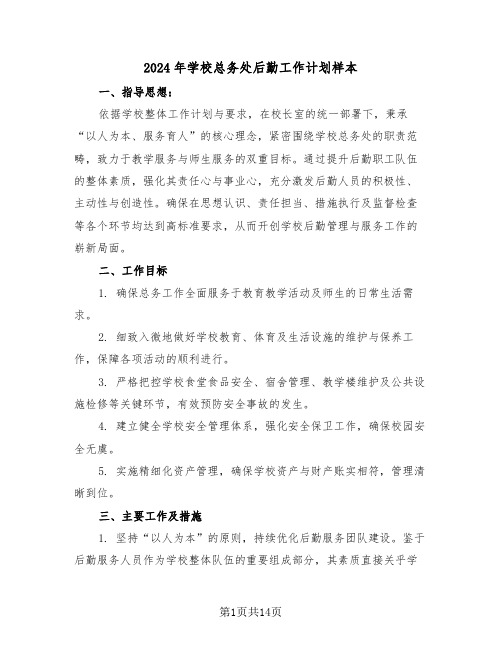 2024年学校总务处后勤工作计划样本

一、指导思想：

依据学校整体工作计划与要求，在校长室的统一部署下，秉承“以人为本、服务育人”的核心理念，紧密围绕学校总务处的职责范畴，致力于教学服务与师生服务的双重目标。通过提升后勤职工队伍的整体素质，强化其责任心与事业心，充分激发后勤人员的积极性、主动性与创造性。确保在思想认识、责任担当、措施执行及监督检查等各个环节均达到高标准要求，从而开创学校后勤管理与服务工作的崭新局面。

二、工作目标

1. 确保总务工作全面服务于教育教学活动及师生的日常生活需求。

2. 细致入微地做好学校教育、体育及生活设施的维护与保养工作，保障各项活动的顺利进行。

3. 严格把控学校食堂食品安全、宿舍管理、教学楼维护及公共设施检修等关键环节，有效预防安全事故的发生。

4. 建立健全学校安全管理体系，强化安全保卫工作，确保校园安全无虞。

5. 实施精细化资产管理，确保学校资产与财产账实相符，管理清晰到位。

三、主要工作及措施

1. 坚持“以人为本”的原则，持续优化后勤服务团队建设。鉴于后勤服务人员作为学校整体队伍的重要组成部分，其素质直接关乎学

第1页共14页